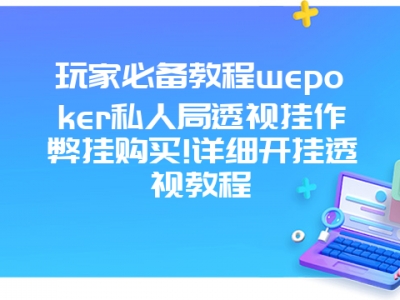 玩家必备教程wepoker私人局透视挂作弊挂购买!详细开挂透视教程